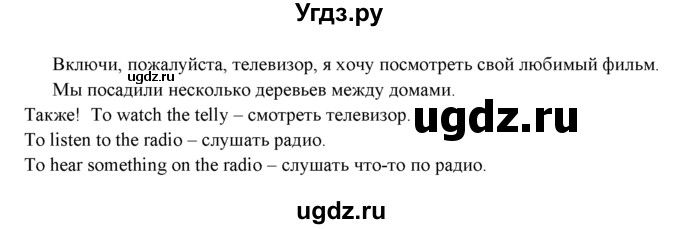 Угдз.ру

Включи, пожалуйста, телевизор, я хочу посмотреть свой любимый фильм.
ugdz.ru
Мы посадили несколько деревьев между домами.

Также! To watch the telly – смотреть телевизор.
ugdz.ru
To listen to the radio – слушать радио.
To hear something on the radio – слушать что-то по радио.

ugdz.ru